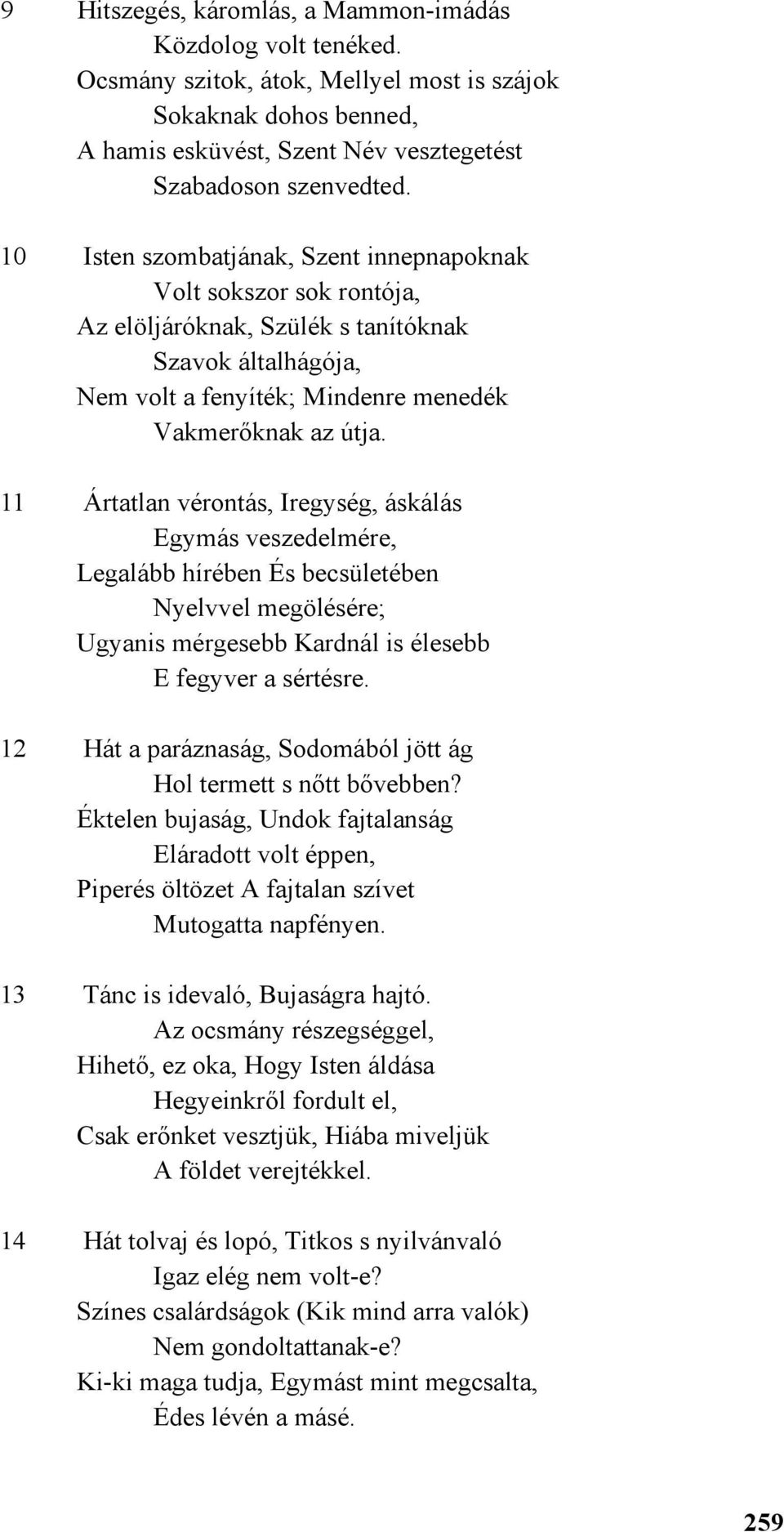 9 Hitszegés, káromlás, a Mammon-imádás
Közdolog volt tenéked.
Ocsmány szitok, átok, Mellyel most is szájok
Sokaknak dohos benned,
A hamis esküvést, Szent Név vesztegetést
Szabadoson szenvedted.

10 Isten szombatjának, Szent innepnapoknak
Volt sokszor sok rontója,
Az elöljáróknak, Szülék s tanítóknak
Szavok általhágója,
Nem volt a fenyíték; Mindenre menedék
Vakmerőknak az útja.

11 Ártatlan vérontás, Iregység, áskálás
Egymás veszedelmére,
Legalább hírében És becsületében
Nyelvvel megölésére;
Ugyanis mérgesebb Kardnál is élesebb
E fegyver a sértésre.

12 Hát a paráznaság, Sodomából jött ág
Hol termett s nőtt bővebben?
Éktelen bujaság, Undok fajtalanság
Eláradott volt éppen,
Piperés öltözet A fajtalan szívet
Mutogatta napfényen.

13 Tánc is idevaló, Bujaságra hajtó.
Az ocsmány részegséggel,
Hihető, ez oka, Hogy Isten áldása
Hegyeinkről fordult el,
Csak erőnket vesztjük, Hiába miveljük
A földet verejtékkel.

14 Hát tolvaj és lopó, Titkos s nyilvánvaló
Igaz elég nem volt-e?
Színes csalárdságok (Kik mind arra valók)
Nem gondoltattanak-e?
Ki-ki maga tudja, Egymást mint megcsalta,
Édes lévén a másé.

259